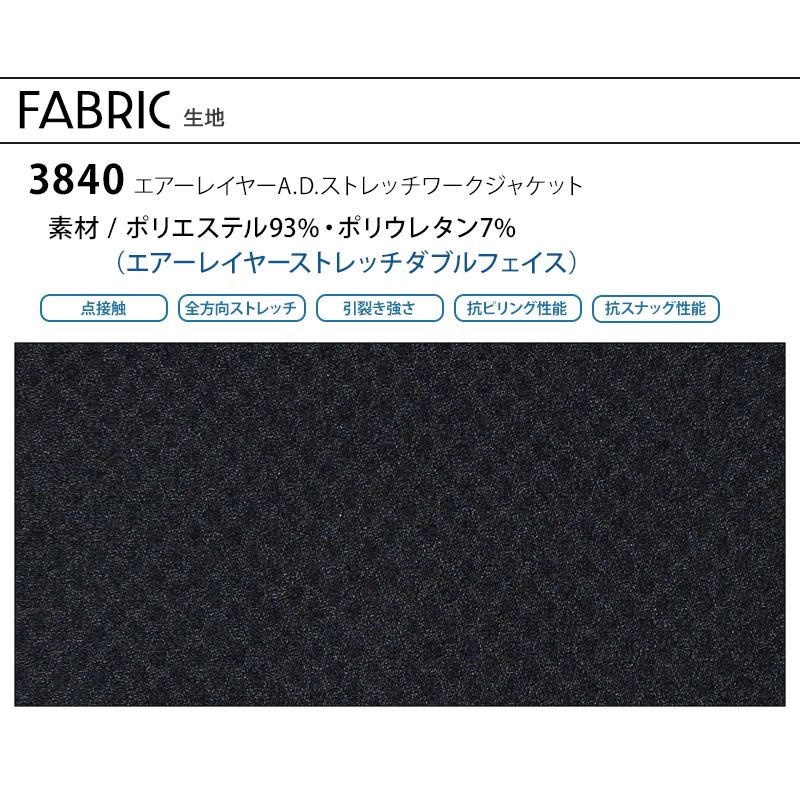 FABRIC 生地

3840 エアーレイヤーA.D.ストレッチワークジャケット

素材 / ポリエステル93%・ポリウレタン7%
（エアーレイヤーストレッチダブルフェイス）

点接触
全方向ストレッチ
引裂き強さ
抗ピリング性能
抗スナッグ性能